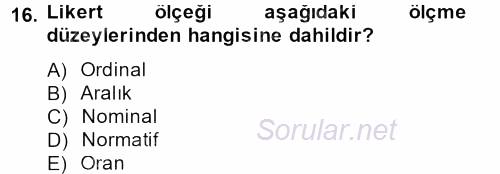 16. Likert ölçeği aşağıdaki ölçme düzeylerinden hangisine dahildir?

A) Ordinal
B) Aralık
C) Nominal
D) Normatif
E) Oran

Sorular.net